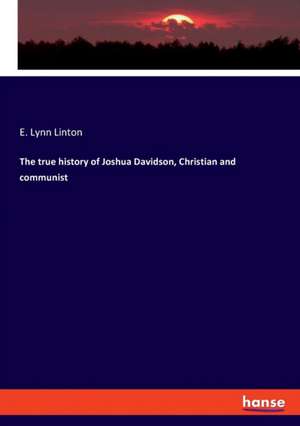 E. Lynn Linton

The true history of Joshua Davidson, Christian and communist

hanse